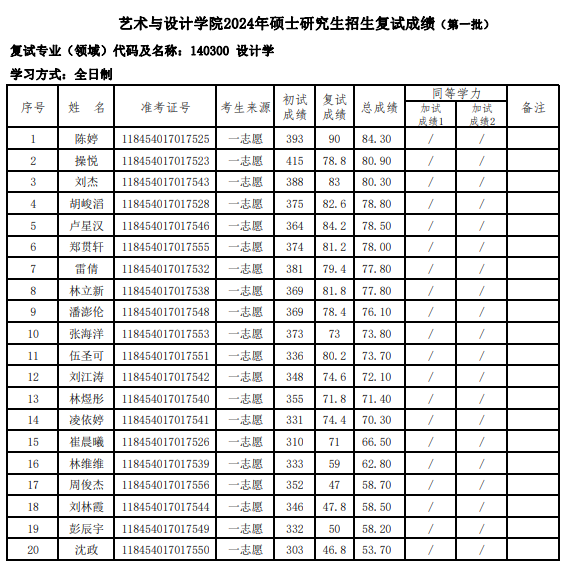 艺术与设计学院2024年硕士研究生招生复试成绩（第一批）

复试专业（领域）代码及名称：140300 设计学

学习方式：全日制

| 序号 | 姓　名 | 准考证号 | 考生来源 | 初试成绩 | 复试成绩 | 总成绩 | 同等学力 加试成绩1 | 同等学力 加试成绩2 | 备注 |
|---|---|---|---|---|---|---|---|---|---|
| 1 | 陈婷 | 118454017017525 | 一志愿 | 393 | 90 | 84.30 | / | / | |
| 2 | 操悦 | 118454017017523 | 一志愿 | 415 | 78.8 | 80.90 | / | / | |
| 3 | 刘杰 | 118454017017543 | 一志愿 | 388 | 83 | 80.30 | / | / | |
| 4 | 胡峻滔 | 118454017017528 | 一志愿 | 375 | 82.6 | 78.80 | / | / | |
| 5 | 卢星汉 | 118454017017546 | 一志愿 | 364 | 84.2 | 78.50 | / | / | |
| 6 | 郑贯轩 | 118454017017555 | 一志愿 | 374 | 81.2 | 78.00 | / | / | |
| 7 | 雷倩 | 118454017017532 | 一志愿 | 381 | 79.4 | 77.80 | / | / | |
| 8 | 林立新 | 118454017017538 | 一志愿 | 369 | 81.8 | 77.80 | / | / | |
| 9 | 潘澎伦 | 118454017017548 | 一志愿 | 369 | 78.4 | 76.10 | / | / | |
| 10 | 张海洋 | 118454017017553 | 一志愿 | 373 | 73 | 73.80 | / | / | |
| 11 | 伍圣可 | 118454017017551 | 一志愿 | 336 | 80.2 | 73.70 | / | / | |
| 12 | 刘江涛 | 118454017017542 | 一志愿 | 348 | 74.6 | 72.10 | / | / | |
| 13 | 林煜彤 | 118454017017540 | 一志愿 | 355 | 71.8 | 71.40 | / | / | |
| 14 | 凌依婷 | 118454017017541 | 一志愿 | 331 | 74.4 | 70.30 | / | / | |
| 15 | 崔晨曦 | 118454017017526 | 一志愿 | 310 | 71 | 66.50 | / | / | |
| 16 | 林维维 | 118454017017539 | 一志愿 | 333 | 59 | 62.80 | / | / | |
| 17 | 周俊杰 | 118454017017556 | 一志愿 | 352 | 47 | 58.70 | / | / | |
| 18 | 刘林霞 | 118454017017544 | 一志愿 | 346 | 47.8 | 58.50 | / | / | |
| 19 | 彭辰宇 | 118454017017549 | 一志愿 | 332 | 50 | 58.20 | / | / | |
| 20 | 沈政 | 118454017017550 | 一志愿 | 303 | 46.8 | 53.70 | / | / | |